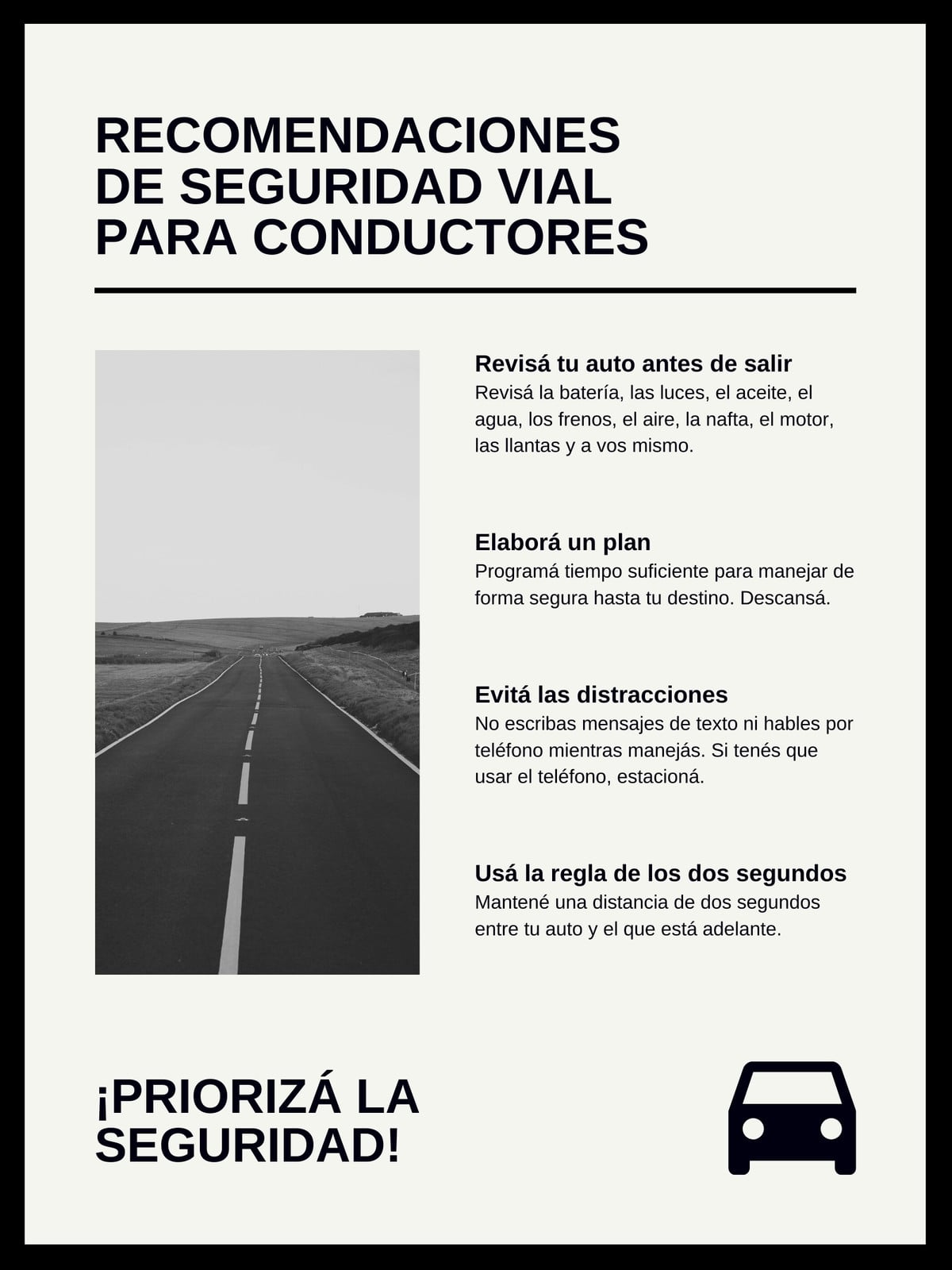 RECOMENDACIONES
DE SEGURIDAD VIAL
PARA CONDUCTORES

Revisá tu auto antes de salir
Revisá la batería, las luces, el aceite, el agua, los frenos, el aire, la nafta, el motor, las llantas y a vos mismo.

Elaborá un plan
Programá tiempo suficiente para manejar de forma segura hasta tu destino. Descansá.

Evitá las distracciones
No escribas mensajes de texto ni hables por teléfono mientras manejás. Si tenés que usar el teléfono, estacioná.

Usá la regla de los dos segundos
Mantené una distancia de dos segundos entre tu auto y el que está adelante.

¡PRIORIZÁ LA
SEGURIDAD!